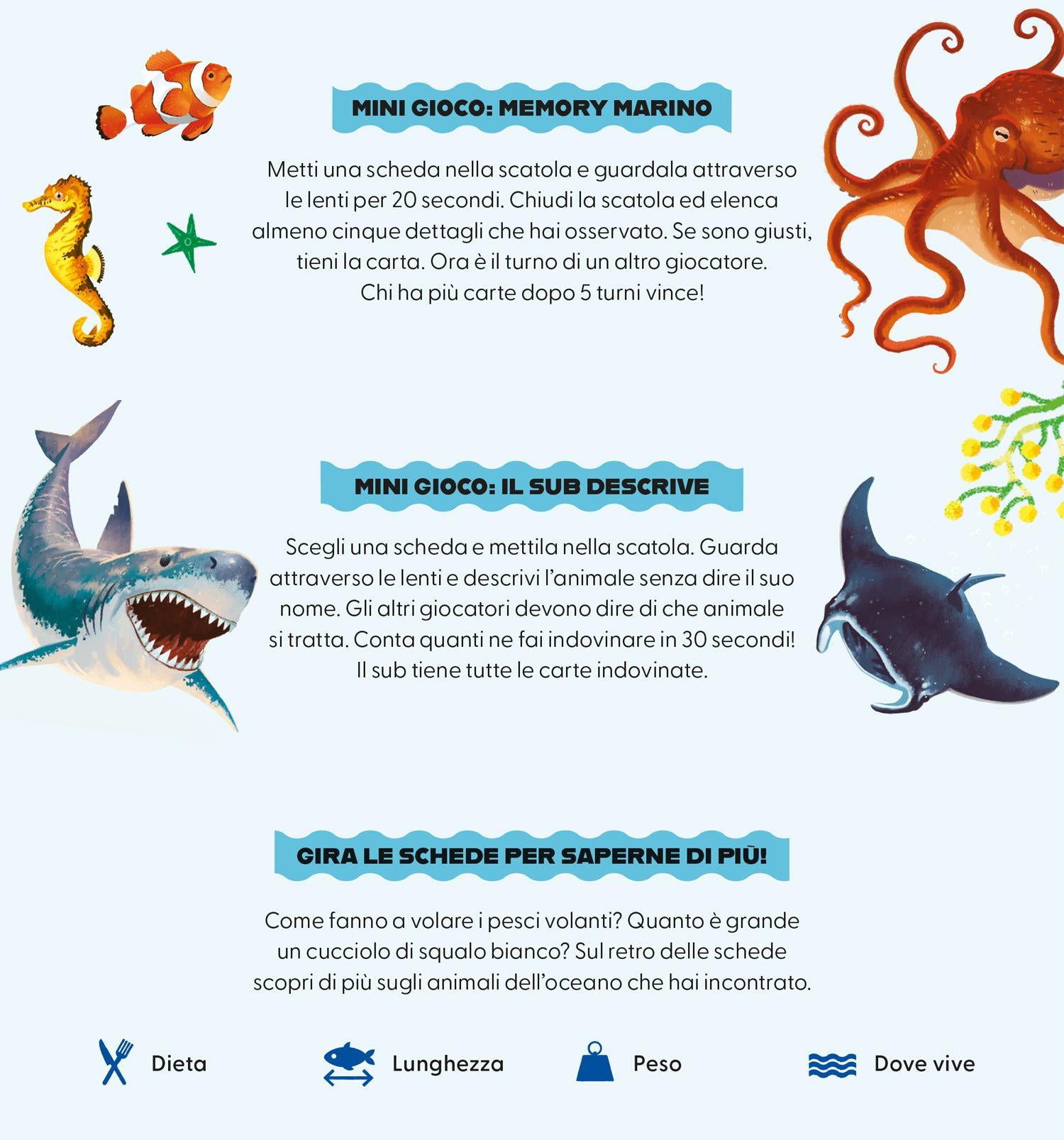 MINI GIOCO: MEMORY MARINO

Metti una scheda nella scatola e guardala attraverso le lenti per 20 secondi. Chiudi la scatola ed elenca almeno cinque dettagli che hai osservato. Se sono giusti, tieni la carta. Ora è il turno di un altro giocatore. Chi ha più carte dopo 5 turni vince!

MINI GIOCO: IL SUB DESCRIVE

Scegli una scheda e mettila nella scatola. Guarda attraverso le lenti e descrivi l'animale senza dire il suo nome. Gli altri giocatori devono dire di che animale si tratta. Conta quanti ne fai indovinare in 30 secondi! Il sub tiene tutte le carte indovinate.

GIRA LE SCHEDE PER SAPERNE DI PIÙ!

Come fanno a volare i pesci volanti? Quanto è grande un cucciolo di squalo bianco? Sul retro delle schede scopri di più sugli animali dell'oceano che hai incontrato.

Dieta

Lunghezza

Peso

Dove vive